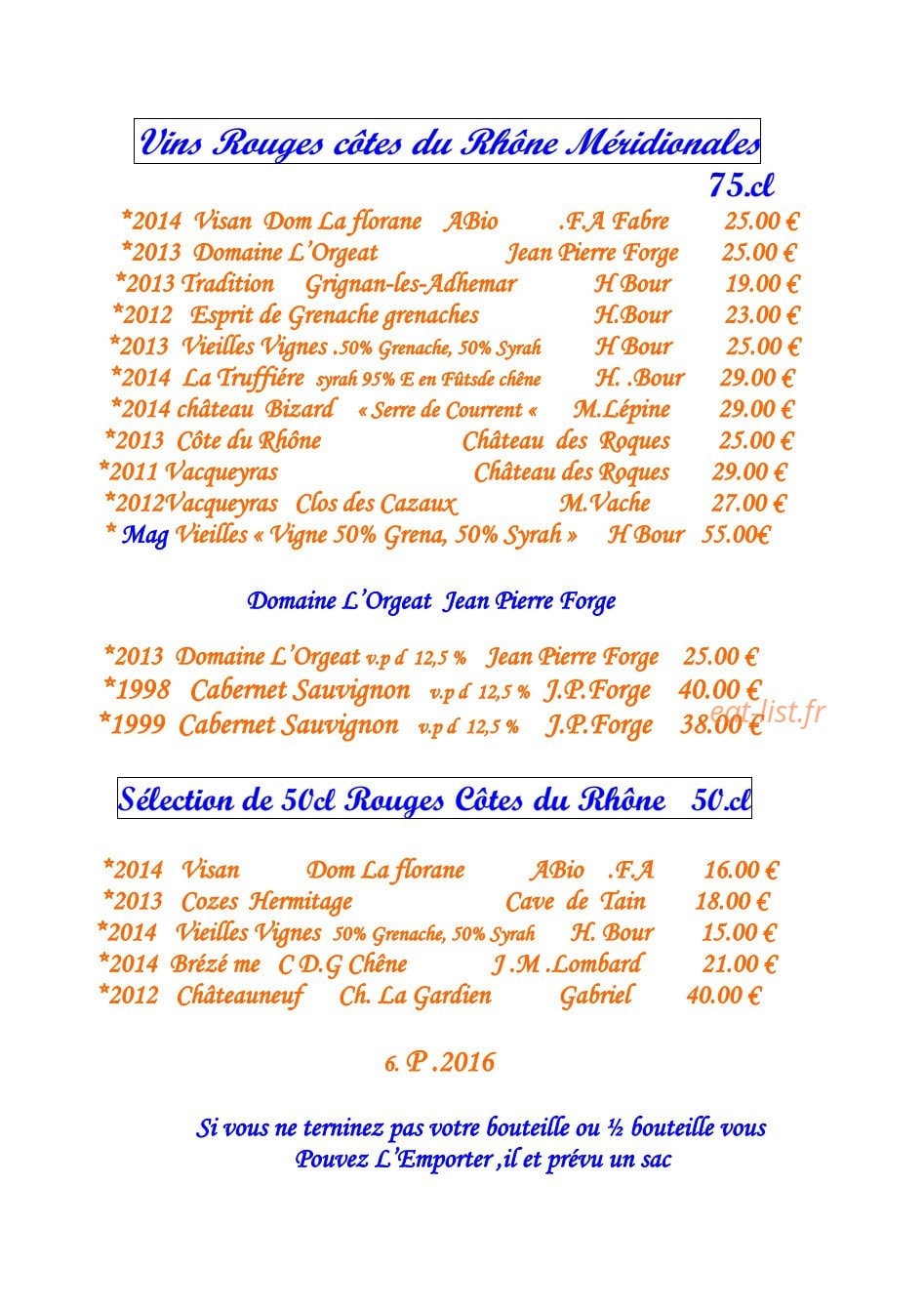 Vins Rouges côtes du Rhône Méridionales

75.cl

*2014 Visan Dom La florane ABio .F.A Fabre 25.00 €
*2013 Domaine L'Orgeat Jean Pierre Forge 25.00 €
*2013 Tradition Grignan-les-Adhemar H Bour 19.00 €
*2012 Esprit de Grenache grenaches H.Bour 23.00 €
*2013 Vieilles Vignes .50% Grenache, 50% Syrah H Bour 25.00 €
*2014 La Truffiére syrah 95% E en Fûtsde chêne H. .Bour 29.00 €
*2014 château Bizard « Serre de Courrent « M.Lépine 29.00 €
*2013 Côte du Rhône Château des Roques 25.00 €
*2011 Vacqueyras Château des Roques 29.00 €
*2012Vacqueyras Clos des Cazaux M.Vache 27.00 €
* Mag Vieilles « Vigne 50% Grena, 50% Syrah » H Bour 55.00€

Domaine L'Orgeat Jean Pierre Forge

*2013 Domaine L'Orgeat v.p d 12,5 % Jean Pierre Forge 25.00 €
*1998 Cabernet Sauvignon v.p d 12,5 % J.P.Forge 40.00 €
*1999 Cabernet Sauvignon v.p d 12,5 % J.P.Forge 38.00 €

Sélection de 50cl Rouges Côtes du Rhône 50.cl

*2014 Visan Dom La florane ABio .F.A 16.00 €
*2013 Cozes Hermitage Cave de Tain 18.00 €
*2014 Vieilles Vignes 50% Grenache, 50% Syrah H. Bour 15.00 €
*2014 Brézé me C D.G Chêne J .M .Lombard 21.00 €
*2012 Châteauneuf Ch. La Gardien Gabriel 40.00 €

6. P .2016

Si vous ne terninez pas votre bouteille ou ½ bouteille vous
Pouvez L'Emporter ,il et prévu un sac

eat-list.fr